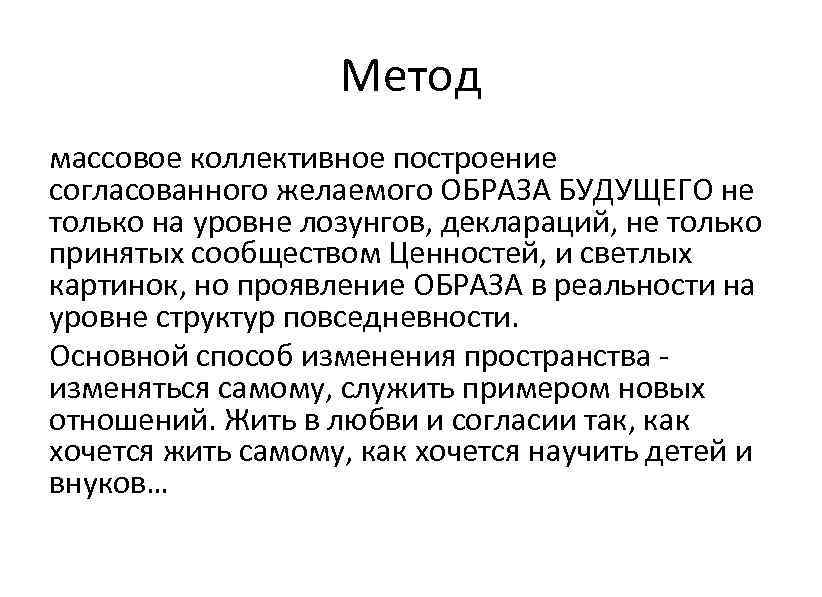 Метод

массовое коллективное построение согласованного желаемого ОБРАЗА БУДУЩЕГО не только на уровне лозунгов, деклараций, не только принятых сообществом Ценностей, и светлых картинок, но проявление ОБРАЗА в реальности на уровне структур повседневности.

Основной способ изменения пространства - изменяться самому, служить примером новых отношений. Жить в любви и согласии так, как хочется жить самому, как хочется научить детей и внуков…